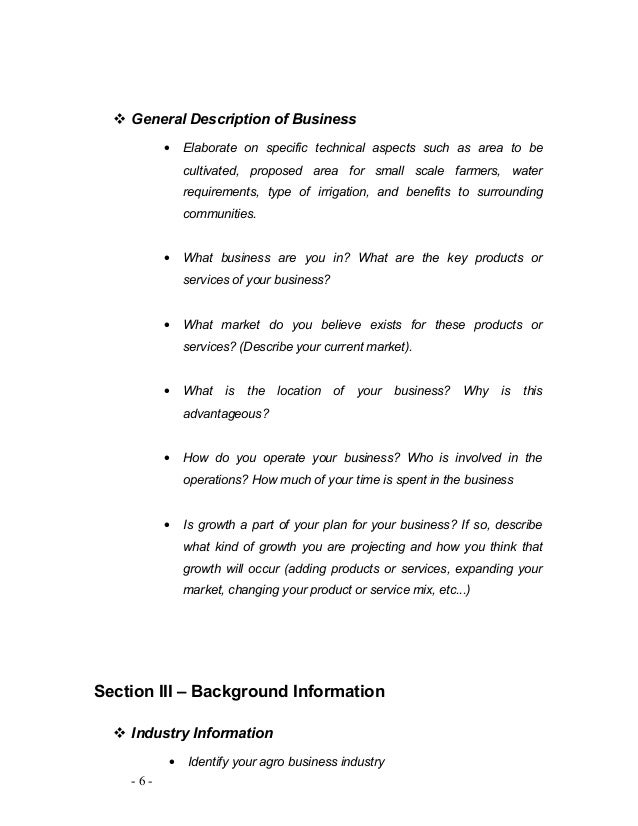 ❖ General Description of Business

• Elaborate on specific technical aspects such as area to be cultivated, proposed area for small scale farmers, water requirements, type of irrigation, and benefits to surrounding communities.

• What business are you in? What are the key products or services of your business?

• What market do you believe exists for these products or services? (Describe your current market).

• What is the location of your business? Why is this advantageous?

• How do you operate your business? Who is involved in the operations? How much of your time is spent in the business

• Is growth a part of your plan for your business? If so, describe what kind of growth you are projecting and how you think that growth will occur (adding products or services, expanding your market, changing your product or service mix, etc...)

Section III – Background Information

❖ Industry Information

• Identify your agro business industry

- 6 -